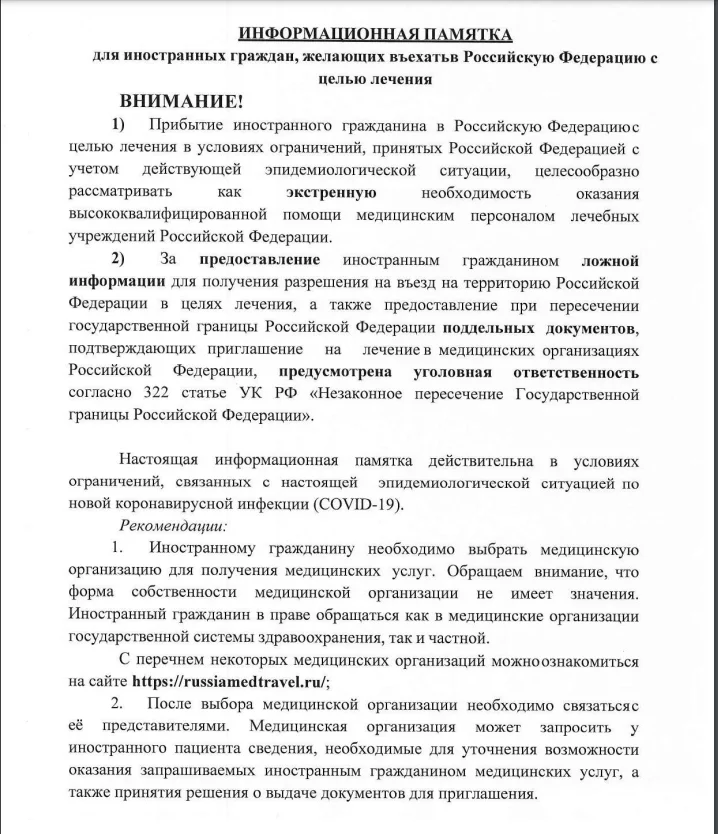 ИНФОРМАЦИОННАЯ ПАМЯТКА
для иностранных граждан, желающих въехатьв Российскую Федерацию с целью лечения

ВНИМАНИЕ!

1) Прибытие иностранного гражданина в Российскую Федерациюс целью лечения в условиях ограничений, принятых Российской Федерацией с учетом действующей эпидемиологической ситуации, целесообразно рассматривать как экстренную необходимость оказания высококвалифицированной помощи медицинским персоналом лечебных учреждений Российской Федерации.

2) За предоставление иностранным гражданином ложной информации для получения разрешения на въезд на территорию Российской Федерации в целях лечения, а также предоставление при пересечении государственной границы Российской Федерации поддельных документов, подтверждающих приглашение на лечение в медицинских организациях Российской Федерации, предусмотрена уголовная ответственность согласно 322 статье УК РФ «Незаконное пересечение Государственной границы Российской Федерации».

Настоящая информационная памятка действительна в условиях ограничений, связанных с настоящей эпидемиологической ситуацией по новой коронавирусной инфекции (COVID-19).

Рекомендации:

1. Иностранному гражданину необходимо выбрать медицинскую организацию для получения медицинских услуг. Обращаем внимание, что форма собственности медицинской организации не имеет значения. Иностранный гражданин в праве обращаться как в медицинские организации государственной системы здравоохранения, так и частной.

С перечнем некоторых медицинских организаций можноознакомиться на сайте https://russiamedtravel.ru/;

2. После выбора медицинской организации необходимо связатьсяс её представителями. Медицинская организация может запросить у иностранного пациента сведения, необходимые для уточнения возможности оказания запрашиваемых иностранным гражданином медицинских услуг, а также принятия решения о выдаче документов для приглашения.